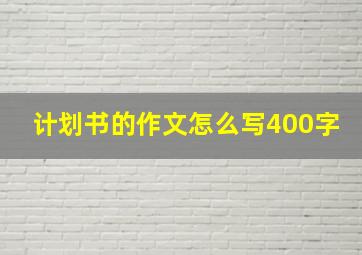 计划书的作文怎么写400字